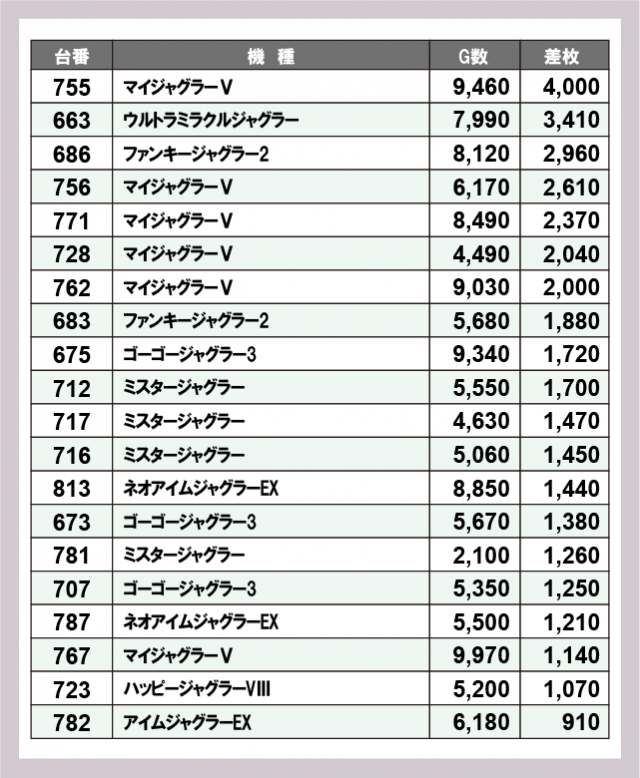 | 台番 | 機 種 | G数 | 差枚 |
|---|---|---|---|
| 755 | マイジャグラーV | 9,460 | 4,000 |
| 663 | ウルトラミラクルジャグラー | 7,990 | 3,410 |
| 686 | ファンキージャグラー2 | 8,120 | 2,960 |
| 756 | マイジャグラーV | 6,170 | 2,610 |
| 771 | マイジャグラーV | 8,490 | 2,370 |
| 728 | マイジャグラーV | 4,490 | 2,040 |
| 762 | マイジャグラーV | 9,030 | 2,000 |
| 683 | ファンキージャグラー2 | 5,680 | 1,880 |
| 675 | ゴーゴージャグラー3 | 9,340 | 1,720 |
| 712 | ミスタージャグラー | 5,550 | 1,700 |
| 717 | ミスタージャグラー | 4,630 | 1,470 |
| 716 | ミスタージャグラー | 5,060 | 1,450 |
| 813 | ネオアイムジャグラーEX | 8,850 | 1,440 |
| 673 | ゴーゴージャグラー3 | 5,670 | 1,380 |
| 781 | ミスタージャグラー | 2,100 | 1,260 |
| 707 | ゴーゴージャグラー3 | 5,350 | 1,250 |
| 787 | ネオアイムジャグラーEX | 5,500 | 1,210 |
| 767 | マイジャグラーV | 9,970 | 1,140 |
| 723 | ハッピージャグラーVIII | 5,200 | 1,070 |
| 782 | アイムジャグラーEX | 6,180 | 910 |